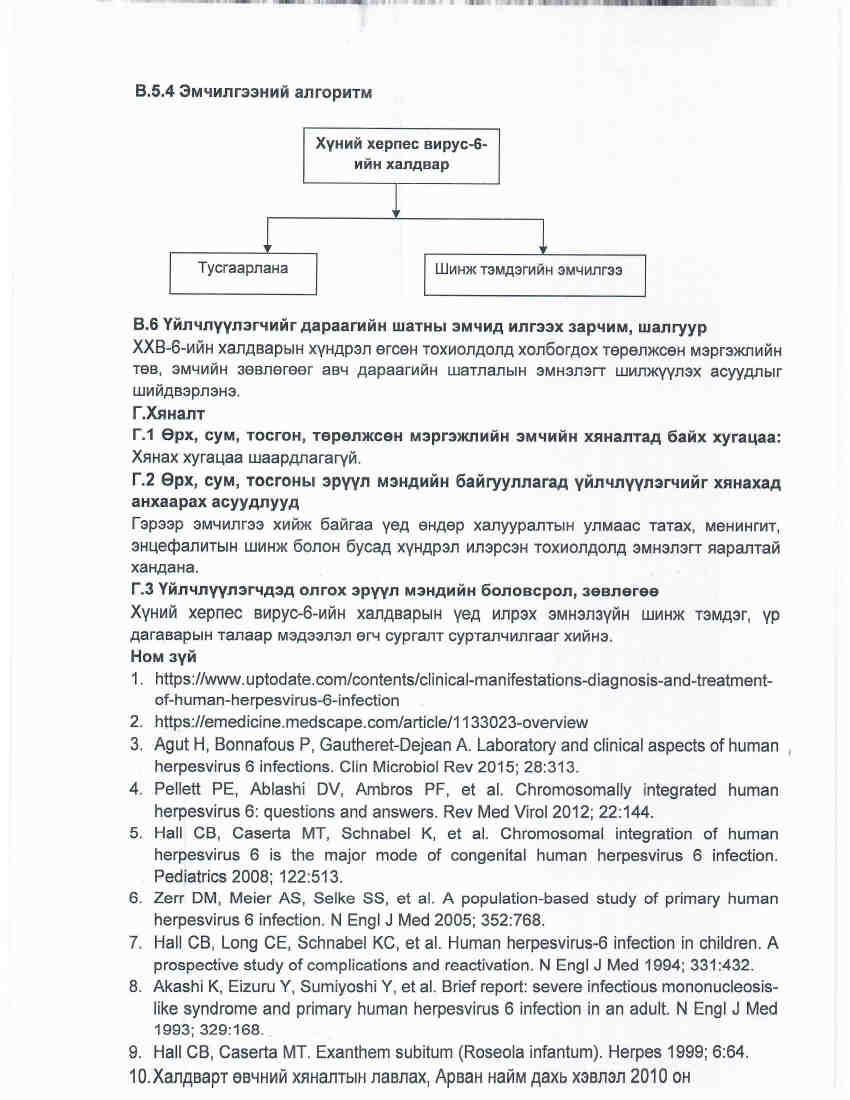 В.5.4 Эмчилгээний алгоритм

Хүний херпес вирус-6-ийн халдвар

Тусгаарлана

Шинж тэмдэгийн эмчилгээ

В.6 Үйлчлүүлэгчийг дараагийн шатны эмчид илгээх зарчим, шалгуур
ХХВ-6-ийн халдварын хүндрэл өгсөн тохиолдолд холбогдох төрөлжсөн мэргэжлийн төв, эмчийн зөвлөгөөг авч дараагийн шатлалын эмнэлэгт шилжүүлэх асуудлыг шийдвэрлэнэ.
Г.Хяналт
Г.1 Өрх, сум, тосгон, төрөлжсөн мэргэжлийн эмчийн хяналтад байх хугацаа:
Хянах хугацаа шаардлагагүй.
Г.2 Өрх, сум, тосгоны эрүүл мэндийн байгууллагад үйлчлүүлэгчийг хянахад анхаарах асуудлууд
Гэрээр эмчилгээ хийж байгаа үед өндөр халууралтын улмаас татах, менингит, энцефалитын шинж болон бусад хүндрэл илэрсэн тохиолдолд эмнэлэгт яаралтай хандана.
Г.3 Үйлчлүүлэгчдэд олгох эрүүл мэндийн боловсрол, зөвлөгөө
Хүний херпес вирус-6-ийн халдварын үед илрэх эмнэлзүйн шинж тэмдэг, үр дагаварын талаар мэдээлэл өгч сургалт сурталчилгааг хийнэ.
Ном зүй
1. https://www.uptodate.com/contents/clinical-manifestations-diagnosis-and-treatment-of-human-herpesvirus-6-infection
2. https://emedicine.medscape.com/article/1133023-overview
3. Agut H, Bonnafous P, Gautheret-Dejean A. Laboratory and clinical aspects of human herpesvirus 6 infections. Clin Microbiol Rev 2015; 28:313.
4. Pellett PE, Ablashi DV, Ambros PF, et al. Chromosomally integrated human herpesvirus 6: questions and answers. Rev Med Virol 2012; 22:144.
5. Hall CB, Caserta MT, Schnabel K, et al. Chromosomal integration of human herpesvirus 6 is the major mode of congenital human herpesvirus 6 infection. Pediatrics 2008; 122:513.
6. Zerr DM, Meier AS, Selke SS, et al. A population-based study of primary human herpesvirus 6 infection. N Engl J Med 2005; 352:768.
7. Hall CB, Long CE, Schnabel KC, et al. Human herpesvirus-6 infection in children. A prospective study of complications and reactivation. N Engl J Med 1994; 331:432.
8. Akashi K, Eizuru Y, Sumiyoshi Y, et al. Brief report: severe infectious mononucleosis-like syndrome and primary human herpesvirus 6 infection in an adult. N Engl J Med 1993; 329:168.
9. Hall CB, Caserta MT. Exanthem subitum (Roseola infantum). Herpes 1999; 6:64.
10. Халдварт өвчний хяналтын лавлах, Арван найм дахь хэвлэл 2010 он